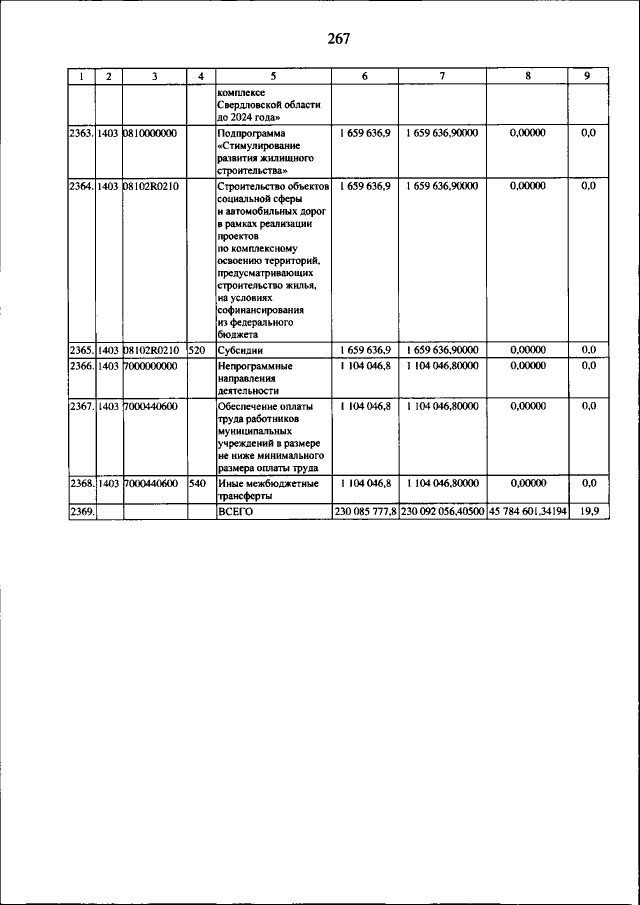 267

| 1 | 2 | 3 | 4 | 5 | 6 | 7 | 8 | 9 |
|---|---|---|---|---|---|---|---|---|
| | | | | комплексе Свердловской области до 2024 года» | | | | |
| 2363. | 1403 | 0810000000 | | Подпрограмма «Стимулирование развития жилищного строительства» | 1 659 636,9 | 1 659 636,90000 | 0,00000 | 0,0 |
| 2364. | 1403 | 08102R0210 | | Строительство объектов социальной сферы и автомобильных дорог в рамках реализации проектов по комплексному освоению территорий, предусматривающих строительство жилья, на условиях софинансирования из федерального бюджета | 1 659 636,9 | 1 659 636,90000 | 0,00000 | 0,0 |
| 2365. | 1403 | 08102R0210 | 520 | Субсидии | 1 659 636,9 | 1 659 636,90000 | 0,00000 | 0,0 |
| 2366. | 1403 | 7000000000 | | Непрограммные направления деятельности | 1 104 046,8 | 1 104 046,80000 | 0,00000 | 0,0 |
| 2367. | 1403 | 7000440600 | | Обеспечение оплаты труда работников муниципальных учреждений в размере не ниже минимального размера оплаты труда | 1 104 046,8 | 1 104 046,80000 | 0,00000 | 0,0 |
| 2368. | 1403 | 7000440600 | 540 | Иные межбюджетные трансферты | 1 104 046,8 | 1 104 046,80000 | 0,00000 | 0,0 |
| 2369. | | | | ВСЕГО | 230 085 777,8 | 230 092 056,40500 | 45 784 601,34194 | 19,9 |